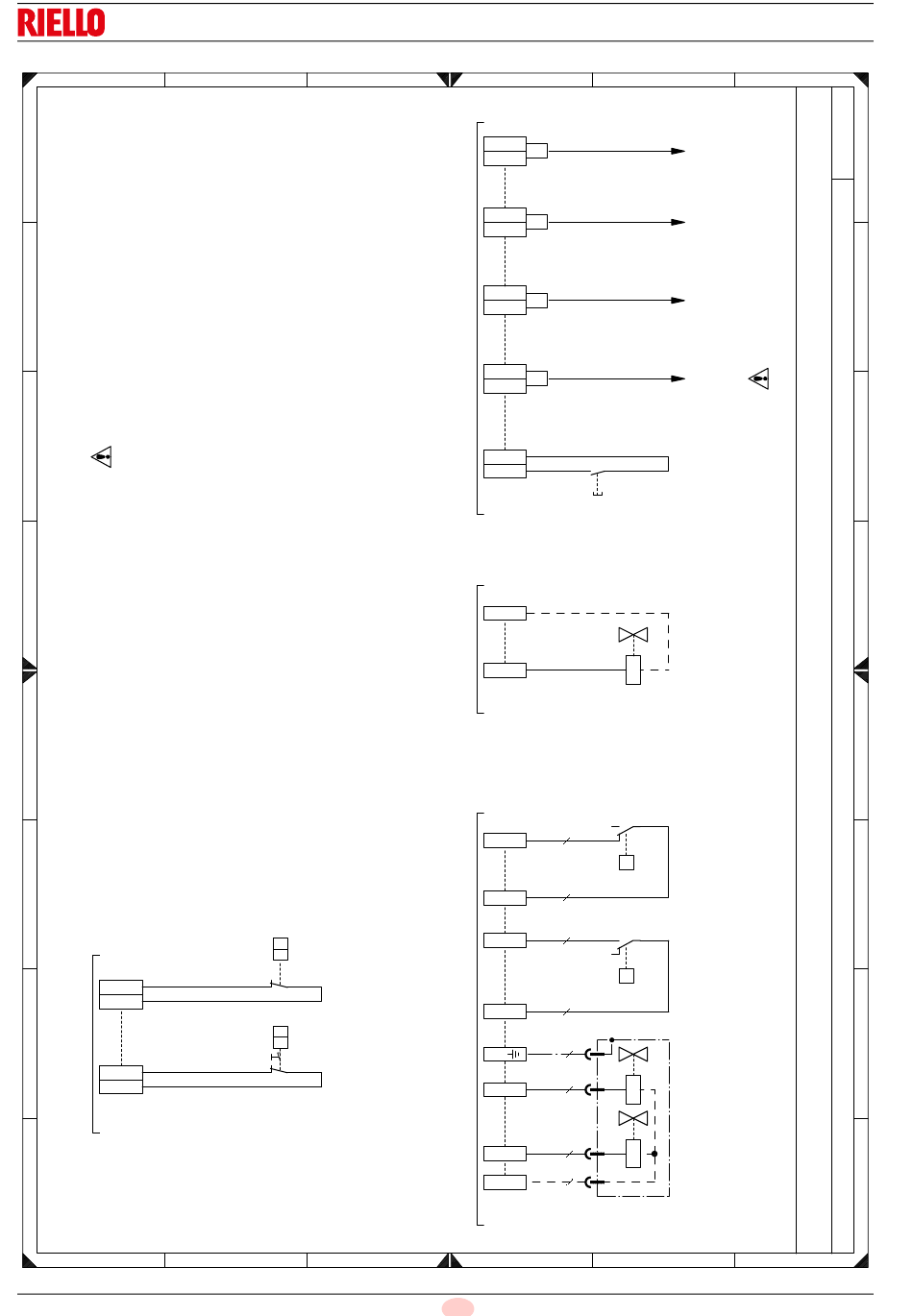 RIELLO